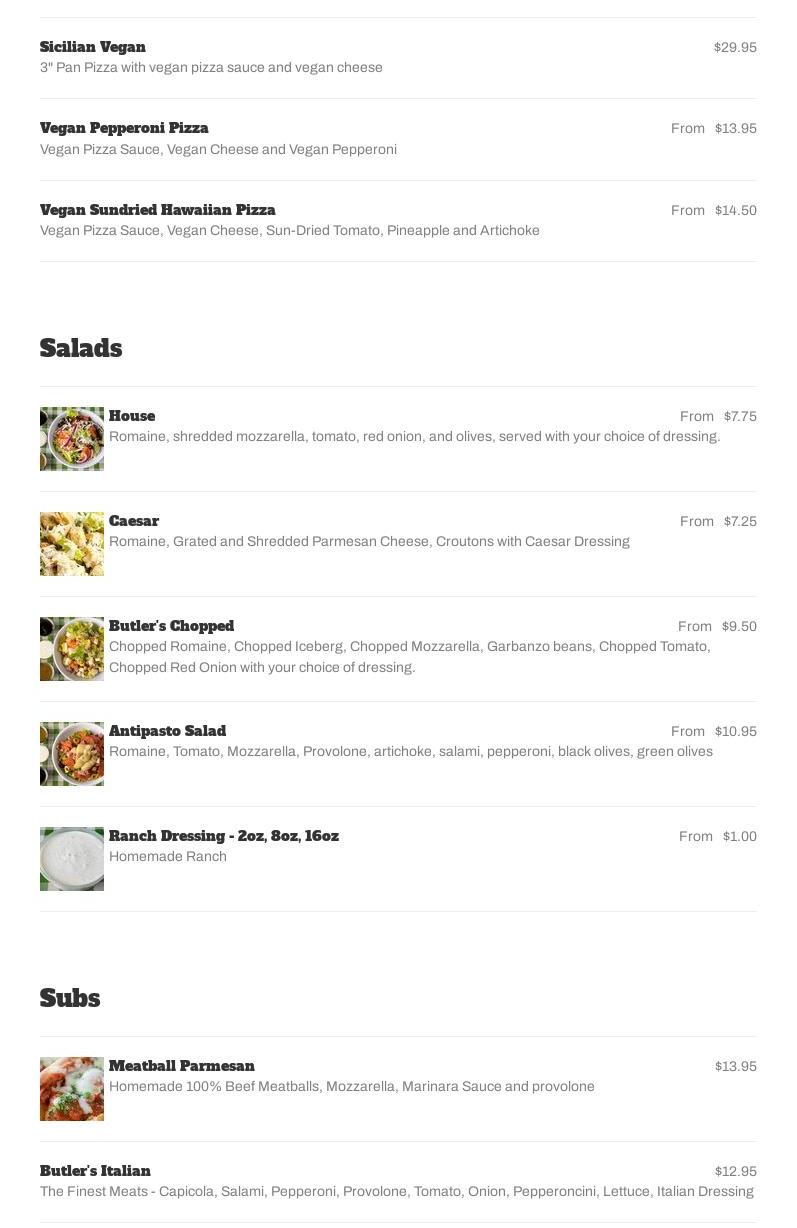 Sicilian Vegan
$29.95
3" Pan Pizza with vegan pizza sauce and vegan cheese

Vegan Pepperoni Pizza
From $13.95
Vegan Pizza Sauce, Vegan Cheese and Vegan Pepperoni

Vegan Sundried Hawaiian Pizza
From $14.50
Vegan Pizza Sauce, Vegan Cheese, Sun-Dried Tomato, Pineapple and Artichoke

Salads

House
From $7.75
Romaine, shredded mozzarella, tomato, red onion, and olives, served with your choice of dressing.

Caesar
From $7.25
Romaine, Grated and Shredded Parmesan Cheese, Croutons with Caesar Dressing

Butler's Chopped
From $9.50
Chopped Romaine, Chopped Iceberg, Chopped Mozzarella, Garbanzo beans, Chopped Tomato, Chopped Red Onion with your choice of dressing.

Antipasto Salad
From $10.95
Romaine, Tomato, Mozzarella, Provolone, artichoke, salami, pepperoni, black olives, green olives

Ranch Dressing - 2oz, 8oz, 16oz
From $1.00
Homemade Ranch

Subs

Meatball Parmesan
$13.95
Homemade 100% Beef Meatballs, Mozzarella, Marinara Sauce and provolone

Butler's Italian
$12.95
The Finest Meats - Capicola, Salami, Pepperoni, Provolone, Tomato, Onion, Pepperoncini, Lettuce, Italian Dressing